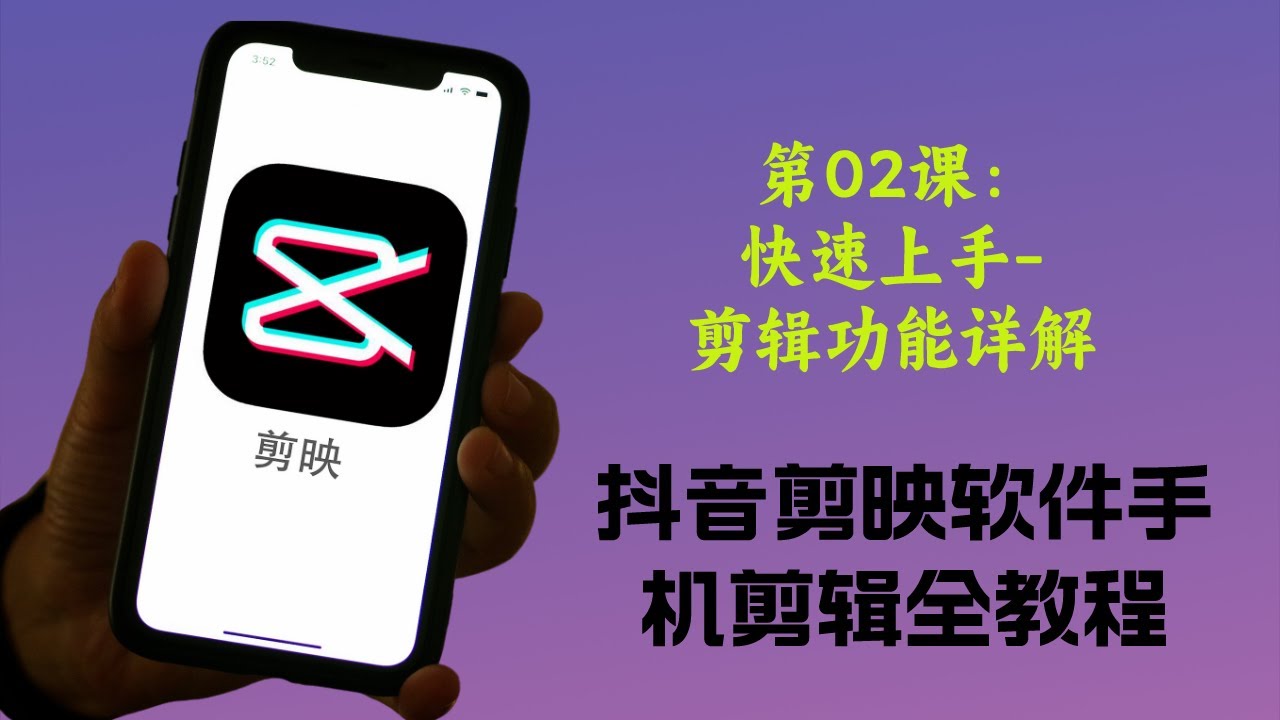 3:52

剪映

第02课：
快速上手-
剪辑功能详解

抖音剪映软件手机剪辑全教程